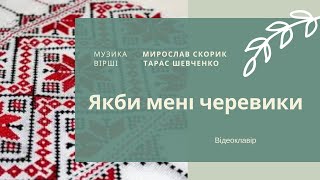 МУЗИКА МИРОСЛАВ СКОРИК
ВІРШІ ТАРАС ШЕВЧЕНКО

Якби мені черевики

Відеоклавір